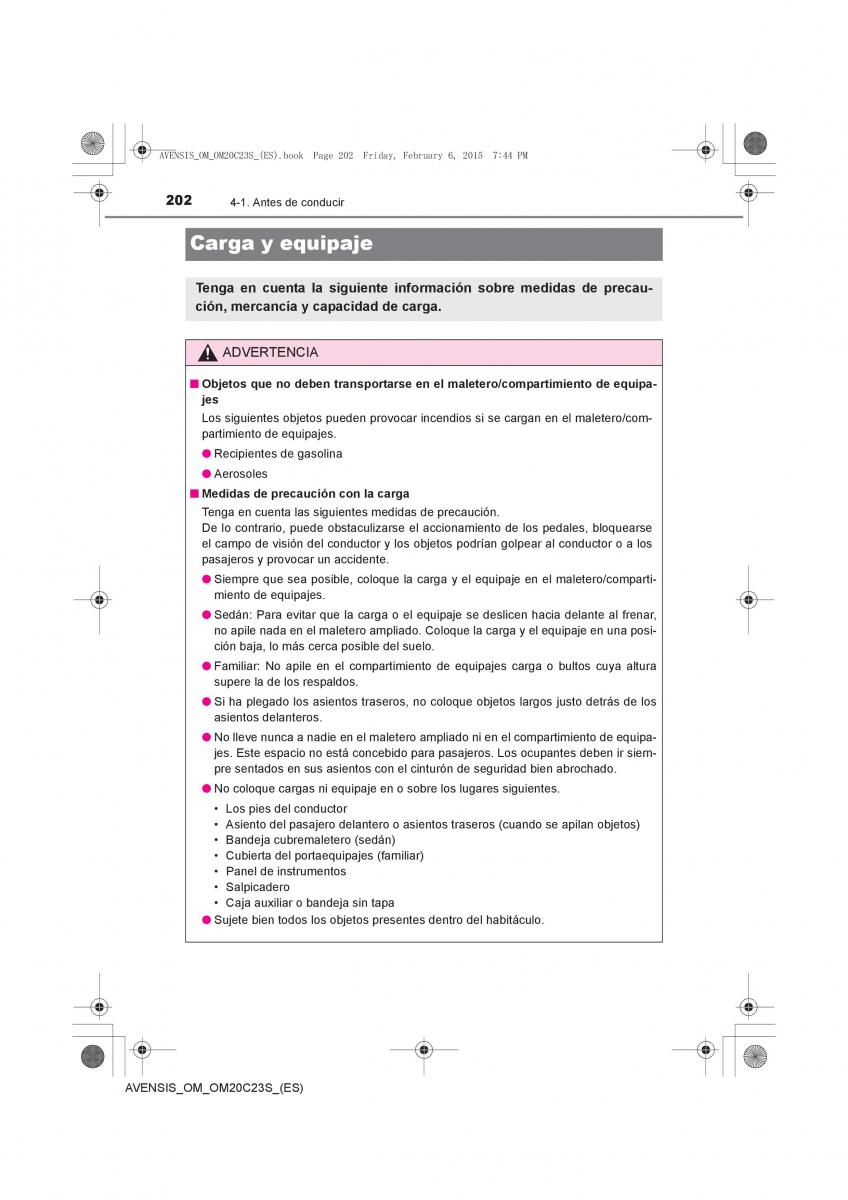 AVENSIS_OM_OM20C23S_(ES).book Page 202 Friday, February 6, 2015 7:44 PM

202 4-1. Antes de conducir

Carga y equipaje

Tenga en cuenta la siguiente información sobre medidas de precaución, mercancía y capacidad de carga.

ADVERTENCIA

■ Objetos que no deben transportarse en el maletero/compartimiento de equipajes

Los siguientes objetos pueden provocar incendios si se cargan en el maletero/compartimiento de equipajes.

● Recipientes de gasolina

● Aerosoles

■ Medidas de precaución con la carga

Tenga en cuenta las siguientes medidas de precaución.
De lo contrario, puede obstaculizarse el accionamiento de los pedales, bloquearse el campo de visión del conductor y los objetos podrían golpear al conductor o a los pasajeros y provocar un accidente.

● Siempre que sea posible, coloque la carga y el equipaje en el maletero/compartimiento de equipajes.

● Sedán: Para evitar que la carga o el equipaje se deslicen hacia delante al frenar, no apile nada en el maletero ampliado. Coloque la carga y el equipaje en una posición baja, lo más cerca posible del suelo.

● Familiar: No apile en el compartimiento de equipajes carga o bultos cuya altura supere la de los respaldos.

● Si ha plegado los asientos traseros, no coloque objetos largos justo detrás de los asientos delanteros.

● No lleve nunca a nadie en el maletero ampliado ni en el compartimiento de equipajes. Este espacio no está concebido para pasajeros. Los ocupantes deben ir siempre sentados en sus asientos con el cinturón de seguridad bien abrochado.

● No coloque cargas ni equipaje en o sobre los lugares siguientes.

• Los pies del conductor
• Asiento del pasajero delantero o asientos traseros (cuando se apilan objetos)
• Bandeja cubremaletero (sedán)
• Cubierta del portaequipajes (familiar)
• Panel de instrumentos
• Salpicadero
• Caja auxiliar o bandeja sin tapa

● Sujete bien todos los objetos presentes dentro del habitáculo.

AVENSIS_OM_OM20C23S_(ES)